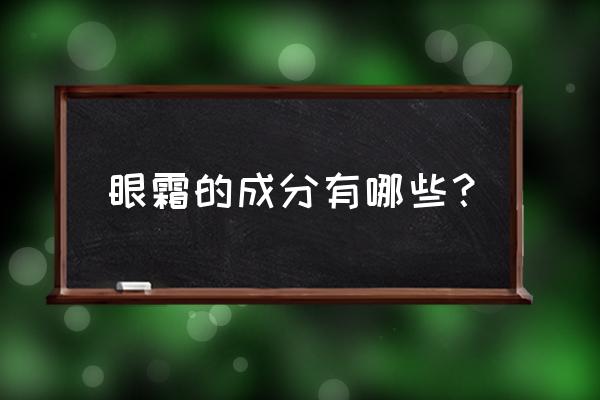 眼霜的成分有哪些？